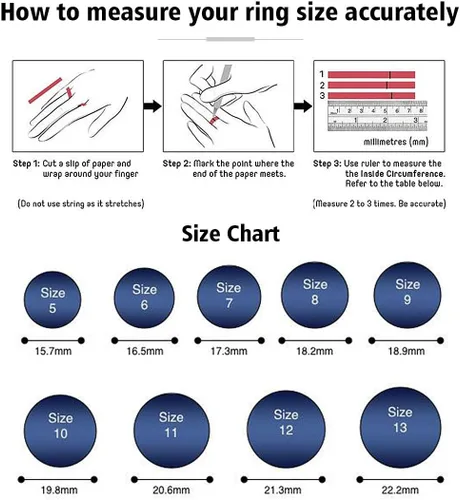 How to measure your ring size accurately

1
2
3

1 2 3 4 5 6 7 8
1 2 3

millimetres (mm)

Step 1: Cut a slip of paper and wrap around your finger

(Do not use string as it stretches)

Step 2: Mark the point where the end of the paper meets.

Step 3: Use ruler to measure the the Inside Circumference. Refer to the table below.

(Measure 2 to 3 times. Be accurate)

Size Chart

Size 5
15.7mm

Size 6
16.5mm

Size 7
17.3mm

Size 8
18.2mm

Size 9
18.9mm

Size 10
19.8mm

Size 11
20.6mm

Size 12
21.3mm

Size 13
22.2mm